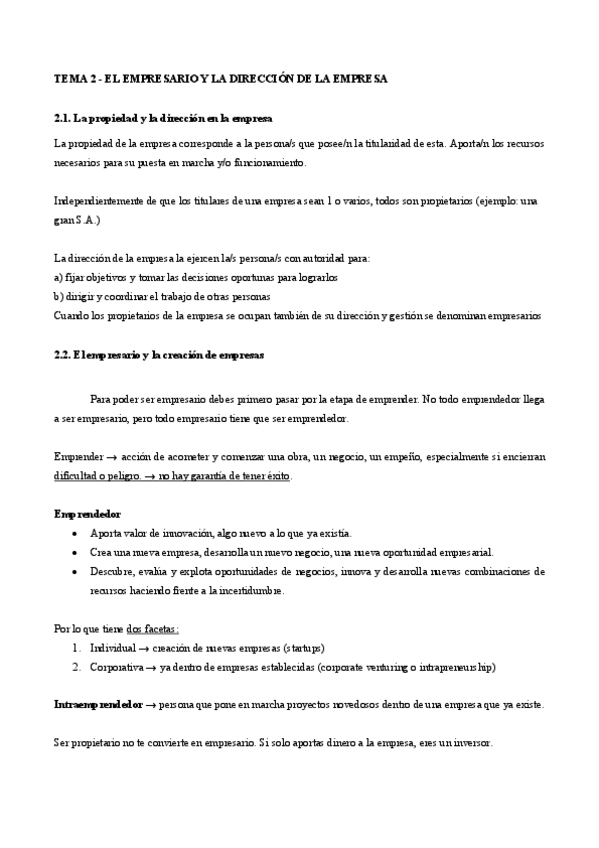 TEMA 2 - EL EMPRESARIO Y LA DIRECCIÓN DE LA EMPRESA

2.1. La propiedad y la dirección en la empresa

La propiedad de la empresa corresponde a la persona/s que posee/n la titularidad de esta. Aporta/n los recursos necesarios para su puesta en marcha y/o funcionamiento.

Independientemente de que los titulares de una empresa sean 1 o varios, todos son propietarios (ejemplo: una gran S.A.)

La dirección de la empresa la ejercen la/s persona/s con autoridad para:
a) fijar objetivos y tomar las decisiones oportunas para lograrlos
b) dirigir y coordinar el trabajo de otras personas
Cuando los propietarios de la empresa se ocupan también de su dirección y gestión se denominan empresarios

2.2. El empresario y la creación de empresas

Para poder ser empresario debes primero pasar por la etapa de emprender. No todo emprendedor llega a ser empresario, pero todo empresario tiene que ser emprendedor.

Emprender → acción de acometer y comenzar una obra, un negocio, un empeño, especialmente si encierran dificultad o peligro. → no hay garantía de tener éxito.

Emprendedor
• Aporta valor de innovación, algo nuevo a lo que ya existía.
• Crea una nueva empresa, desarrolla un nuevo negocio, una nueva oportunidad empresarial.
• Descubre, evalúa y explota oportunidades de negocios, innova y desarrolla nuevas combinaciones de recursos haciendo frente a la incertidumbre.

Por lo que tiene dos facetas:
1. Individual → creación de nuevas empresas (startups)
2. Corporativa → ya dentro de empresas establecidas (corporate venturing o intrapreneurship)

Intraemprendedor → persona que pone en marcha proyectos novedosos dentro de una empresa que ya existe.

Ser propietario no te convierte en empresario. Si solo aportas dinero a la empresa, eres un inversor.